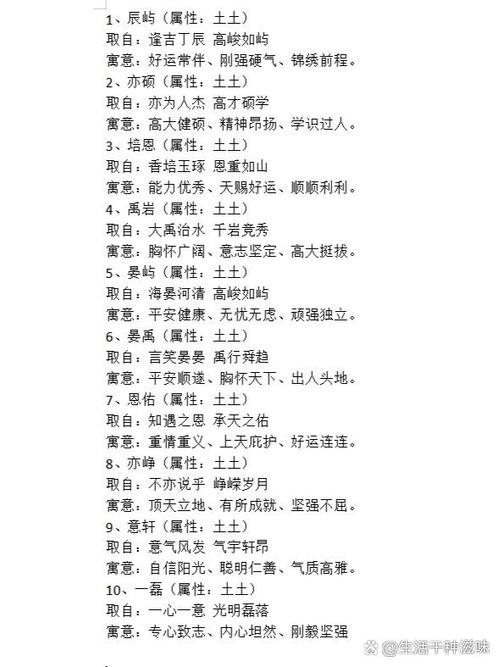 1、辰屿（属性：土土）
取自：逢吉丁辰 高峻如屿
寓意：好运常伴、刚强硬气、锦绣前程。
2、亦硕（属性：土土）
取自：亦为人杰 高才硕学
寓意：高大健硕、精神昂扬、学识过人。
3、培恩（属性：土土）
取自：香培玉琢 恩重如山
寓意：能力优秀、天赐好运、顺顺利利。
4、禹岩（属性：土土）
取自：大禹治水 千岩竞秀
寓意：胸怀广阔、意志坚定、高大挺拔。
5、晏屿（属性：土土）
取自：海晏河清 高峻如屿
寓意：平安健康、无忧无虑、顽强独立。
6、晏禹（属性：土土）
取自：言笑晏晏 禹行舜趋
寓意：平安顺遂、胸怀天下、出人头地。
7、恩佑（属性：土土）
取自：知遇之恩 承天之佑
寓意：重情重义、上天庇护、好运连连。
8、亦峥（属性：土土）
取自：不亦说乎 峥嵘岁月
寓意：顶天立地、有所成就、坚强不屈。
9、意轩（属性：土土）
取自：意气风发 气宇轩昂
寓意：自信阳光、聪明仁善、气质高雅。
10、一磊（属性：土土）
取自：一心一意 光明磊落
寓意：专心致志、内心坦然、刚毅坚强

@生活千种滋味